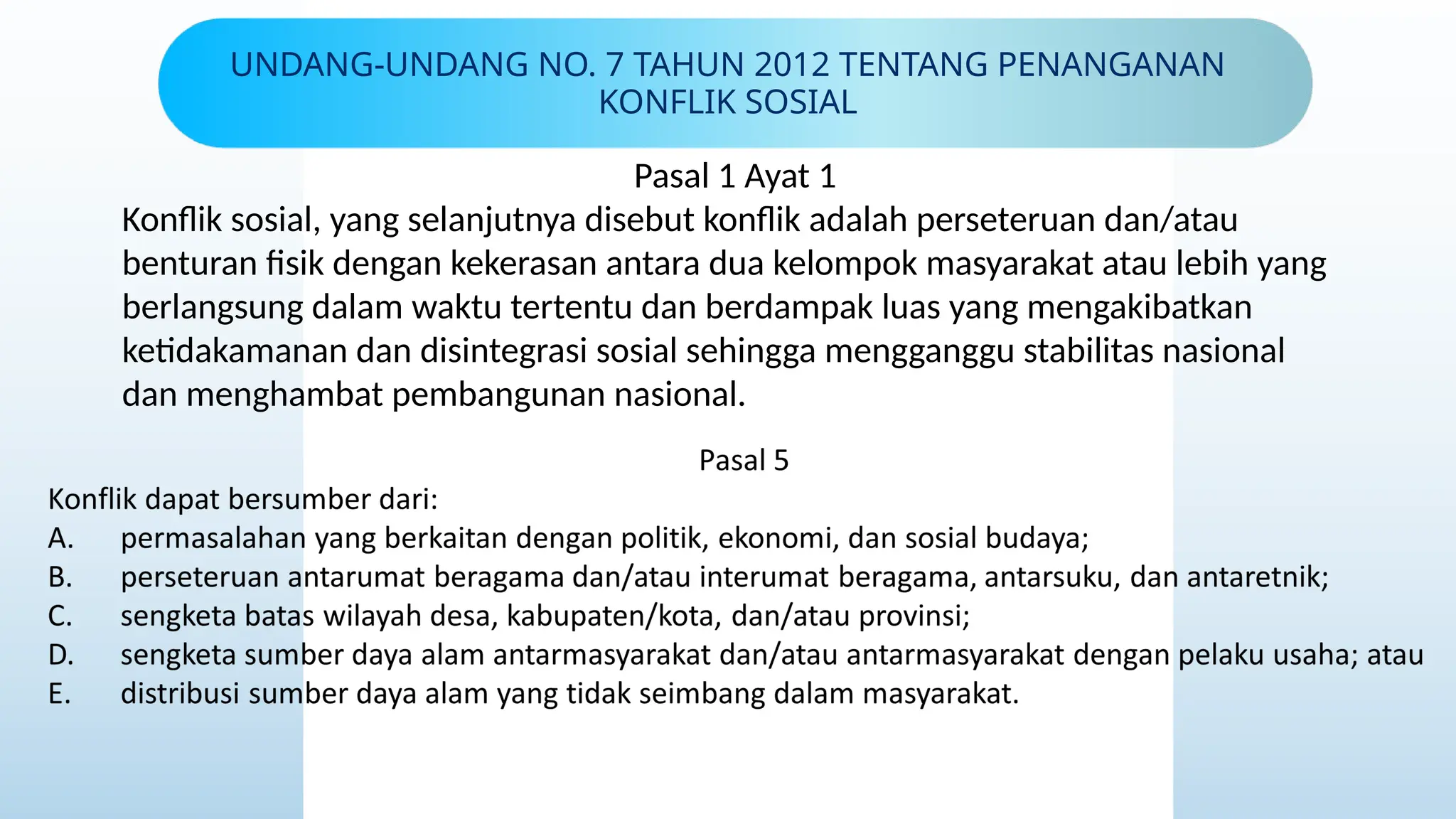 UNDANG-UNDANG NO. 7 TAHUN 2012 TENTANG PENANGANAN KONFLIK SOSIAL

Pasal 1 Ayat 1

Konflik sosial, yang selanjutnya disebut konflik adalah perseteruan dan/atau benturan fisik dengan kekerasan antara dua kelompok masyarakat atau lebih yang berlangsung dalam waktu tertentu dan berdampak luas yang mengakibatkan ketidakamanan dan disintegrasi sosial sehingga mengganggu stabilitas nasional dan menghambat pembangunan nasional.

Pasal 5

Konflik dapat bersumber dari:
A. permasalahan yang berkaitan dengan politik, ekonomi, dan sosial budaya;
B. perseteruan antarumat beragama dan/atau interumat beragama, antarsuku, dan antaretnik;
C. sengketa batas wilayah desa, kabupaten/kota, dan/atau provinsi;
D. sengketa sumber daya alam antarmasyarakat dan/atau antarmasyarakat dengan pelaku usaha; atau
E. distribusi sumber daya alam yang tidak seimbang dalam masyarakat.